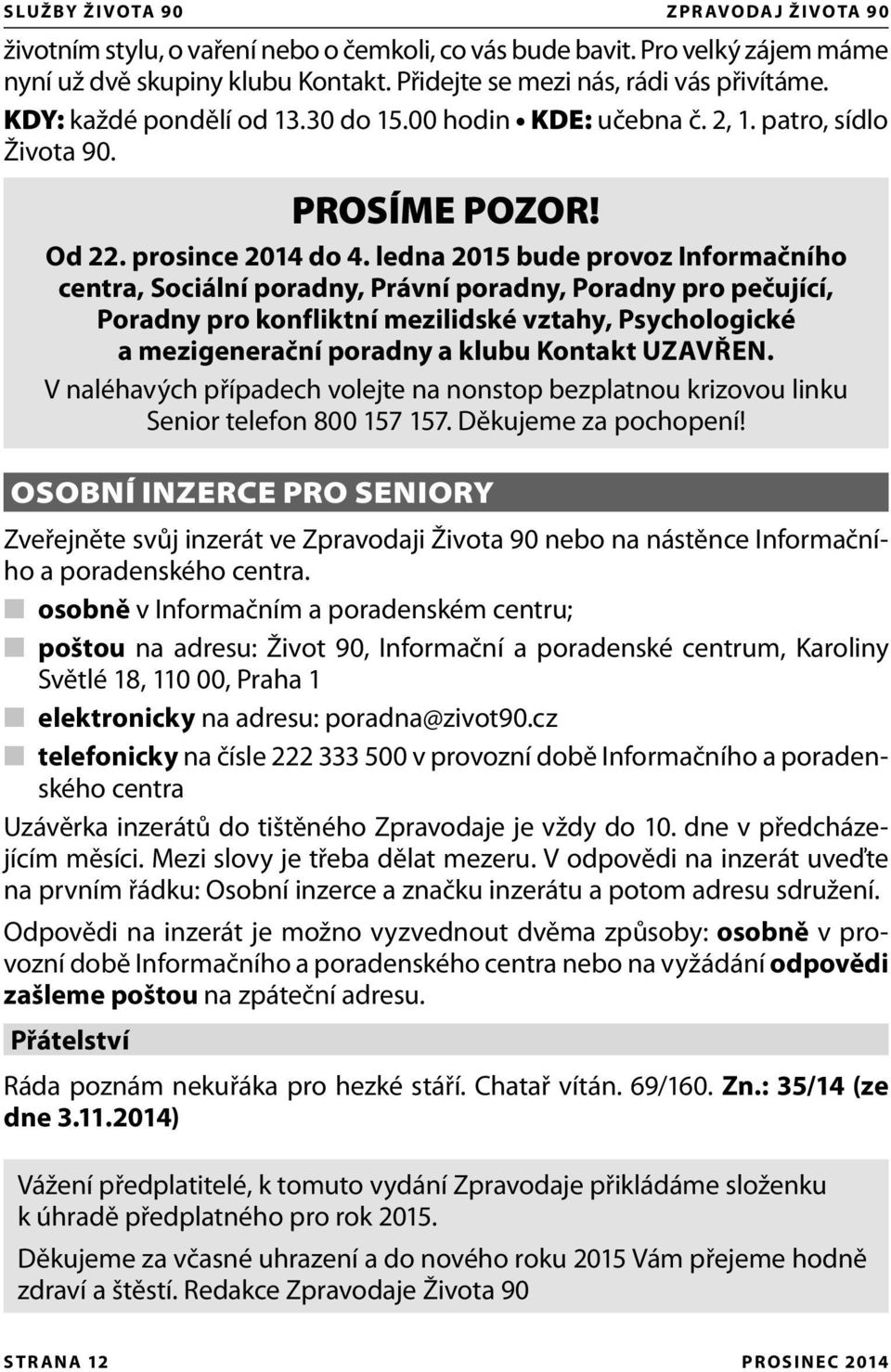 SLUŽBY ŽIVOTA 90

ZPRAVODAJ ŽIVOTA 90

životním stylu, o vaření nebo o čemkoli, co vás bude bavit. Pro velký zájem máme nyní už dvě skupiny klubu Kontakt. Přidejte se mezi nás, rádi vás přivítáme.
KDY: každé pondělí od 13.30 do 15.00 hodin • KDE: učebna č. 2, 1. patro, sídlo Života 90.

PROSÍME POZOR!

Od 22. prosince 2014 do 4. ledna 2015 bude provoz Informačního centra, Sociální poradny, Právní poradny, Poradny pro pečující, Poradny pro konfliktní mezilidské vztahy, Psychologické a mezigenerační poradny a klubu Kontakt UZAVŘEN.
V naléhavých případech volejte na nonstop bezplatnou krizovou linku Senior telefon 800 157 157. Děkujeme za pochopení!

OSOBNÍ INZERCE PRO SENIORY

Zveřejněte svůj inzerát ve Zpravodaji Života 90 nebo na nástěnce Informačního a poradenského centra.

osobně v Informačním a poradenském centru;

poštou na adresu: Život 90, Informační a poradenské centrum, Karoliny Světlé 18, 110 00, Praha 1

elektronicky na adresu: poradna@zivot90.cz

telefonicky na čísle 222 333 500 v provozní době Informačního a poradenského centra

Uzávěrka inzerátů do tištěného Zpravodaje je vždy do 10. dne v předcházejícím měsíci. Mezi slovy je třeba dělat mezeru. V odpovědi na inzerát uveďte na prvním řádku: Osobní inzerce a značku inzerátu a potom adresu sdružení.

Odpovědi na inzerát je možno vyzvednout dvěma způsoby: osobně v provozní době Informačního a poradenského centra nebo na vyžádání odpovědi zašleme poštou na zpáteční adresu.

Přátelství

Ráda poznám nekuřáka pro hezké stáří. Chatař vítán. 69/160. Zn.: 35/14 (ze dne 3.11.2014)

Vážení předplatitelé, k tomuto vydání Zpravodaje přikládáme složenku k úhradě předplatného pro rok 2015.

Děkujeme za včasné uhrazení a do nového roku 2015 Vám přejeme hodně zdraví a štěstí. Redakce Zpravodaje Života 90

STRANA 12

PROSINEC 2014